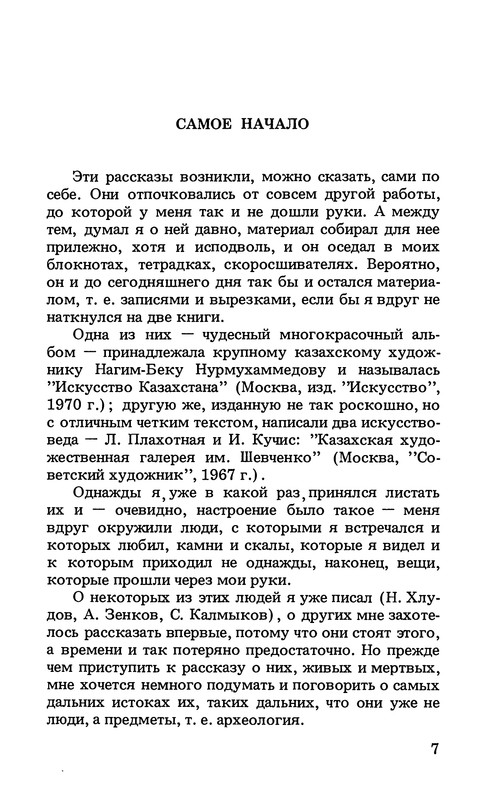 САМОЕ НАЧАЛО

Эти рассказы возникли, можно сказать, сами по себе. Они отпочковались от совсем другой работы, до которой у меня так и не дошли руки. А между тем, думал я о ней давно, материал собирал для нее прилежно, хотя и исподволь, и он оседал в моих блокнотах, тетрадках, скоросшивателях. Вероятно, он и до сегодняшнего дня так бы и остался материалом, т. е. записями и вырезками, если бы я вдруг не наткнулся на две книги.

Одна из них — чудесный многокрасочный альбом — принадлежала крупному казахскому художнику Нагим-Беку Нурмухаммедову и называлась "Искусство Казахстана" (Москва, изд. "Искусство", 1970 г.); другую же, изданную не так роскошно, но с отличным четким текстом, написали два искусствоведа — Л. Плахотная и И. Кучис: "Казахская художественная галерея им. Шевченко" (Москва, "Советский художник", 1967 г.).

Однажды я, уже в какой раз, принялся листать их и — очевидно, настроение было такое — меня вдруг окружили люди, с которыми я встречался и которых любил, камни и скалы, которые я видел и к которым приходил не однажды, наконец, вещи, которые прошли через мои руки.

О некоторых из этих людей я уже писал (Н. Хлудов, А. Зенков, С. Калмыков), о других мне захотелось рассказать впервые, потому что они стоят этого, а времени и так потеряно предостаточно. Но прежде чем приступить к рассказу о них, живых и мертвых, мне хочется немного подумать и поговорить о самых дальних истоках их, таких дальних, что они уже не люди, а предметы, т. е. археология.

7